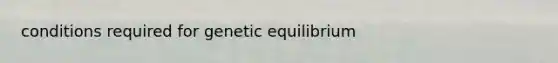 conditions required for genetic equilibrium